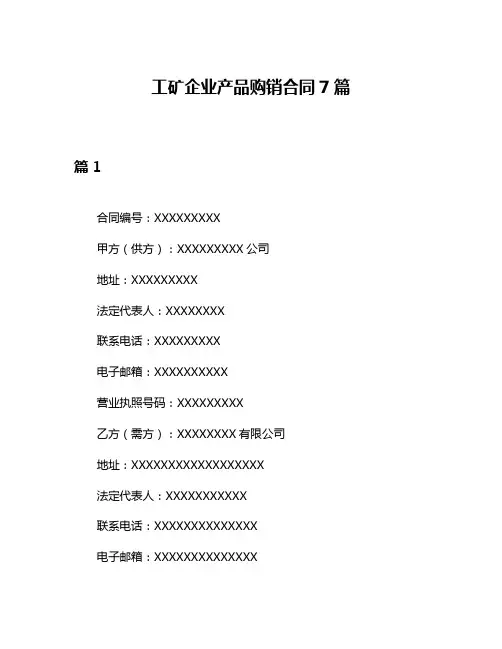 工矿企业产品购销合同7篇

篇1

合同编号：XXXXXXXXX

甲方（供方）：XXXXXXXXX公司

地址：XXXXXXXXX

法定代表人：XXXXXXXX

联系电话：XXXXXXXXX

电子邮箱：XXXXXXXXXX

营业执照号码：XXXXXXXXX

乙方（需方）：XXXXXXXX有限公司

地址：XXXXXXXXXXXXXXXXXX

法定代表人：XXXXXXXXXXX

联系电话：XXXXXXXXXXXXXX

电子邮箱：XXXXXXXXXXXXXX